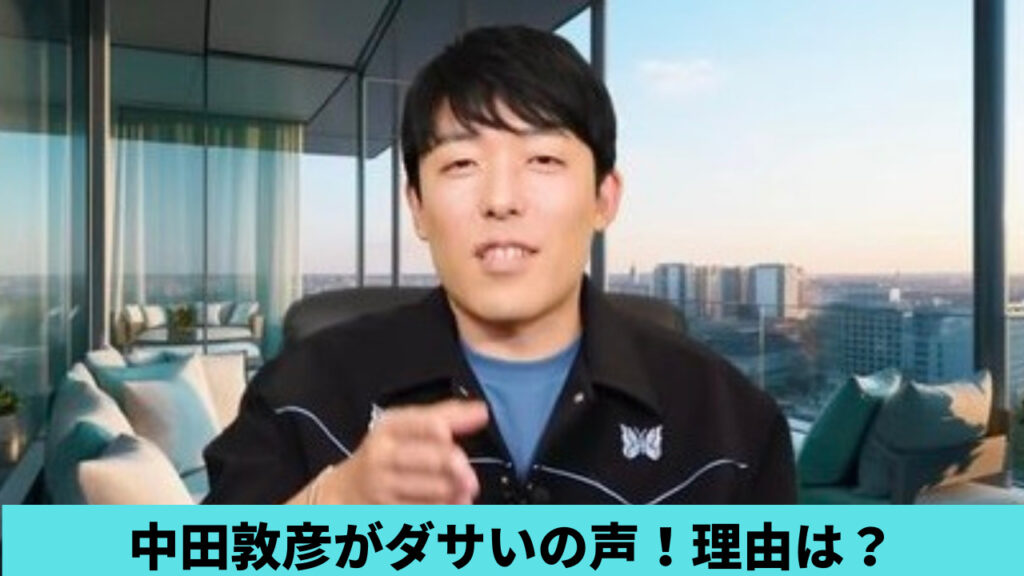 中田敦彦がダサいの声！理由は？